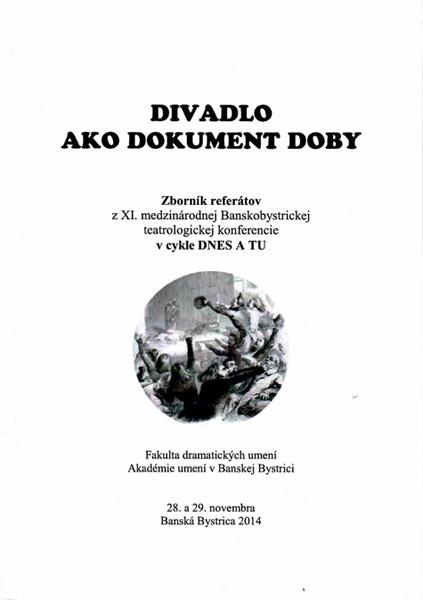 DIVADLO
AKO DOKUMENT DOBY

Zborník referátov
z XI. medzinárodnej Banskobystrickej teatrologickej konferencie
v cykle DNES A TU

Fakulta dramatických umení
Akadémie umení v Banskej Bystrici

28. a 29. novembra
Banská Bystrica 2014